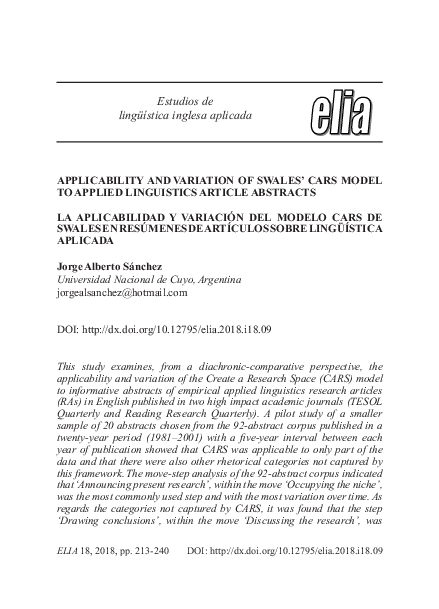 Estudios de
lingüística inglesa aplicada

elia

APPLICABILITY AND VARIATION OF SWALES' CARS MODEL TO APPLIED LINGUISTICS ARTICLE ABSTRACTS

LA APLICABILIDAD Y VARIACIÓN DEL MODELO CARS DE SWALES EN RESÚMENES DE ARTÍCULOS SOBRE LINGÜÍSTICA APLICADA

Jorge Alberto Sánchez
Universidad Nacional de Cuyo, Argentina
jorgealsanchez@hotmail.com

DOI: http://dx.doi.org/10.12795/elia.2018.i18.09

This study examines, from a diachronic-comparative perspective, the applicability and variation of the Create a Research Space (CARS) model to informative abstracts of empirical applied linguistics research articles (RAs) in English published in two high impact academic journals (TESOL Quarterly and Reading Research Quarterly). A pilot study of a smaller sample of 20 abstracts chosen from the 92-abstract corpus published in a twenty-year period (1981–2001) with a five-year interval between each year of publication showed that CARS was applicable to only part of the data and that there were also other rhetorical categories not captured by this framework. The move-step analysis of the 92-abstract corpus indicated that 'Announcing present research', within the move 'Occupying the niche', was the most commonly used step and with the most variation over time. As regards the categories not captured by CARS, it was found that the step 'Drawing conclusions', within the move 'Discussing the research', was

ELIA 18, 2018, pp. 213-240     DOI: http://dx.doi.org/10.12795/elia.2018.i18.09